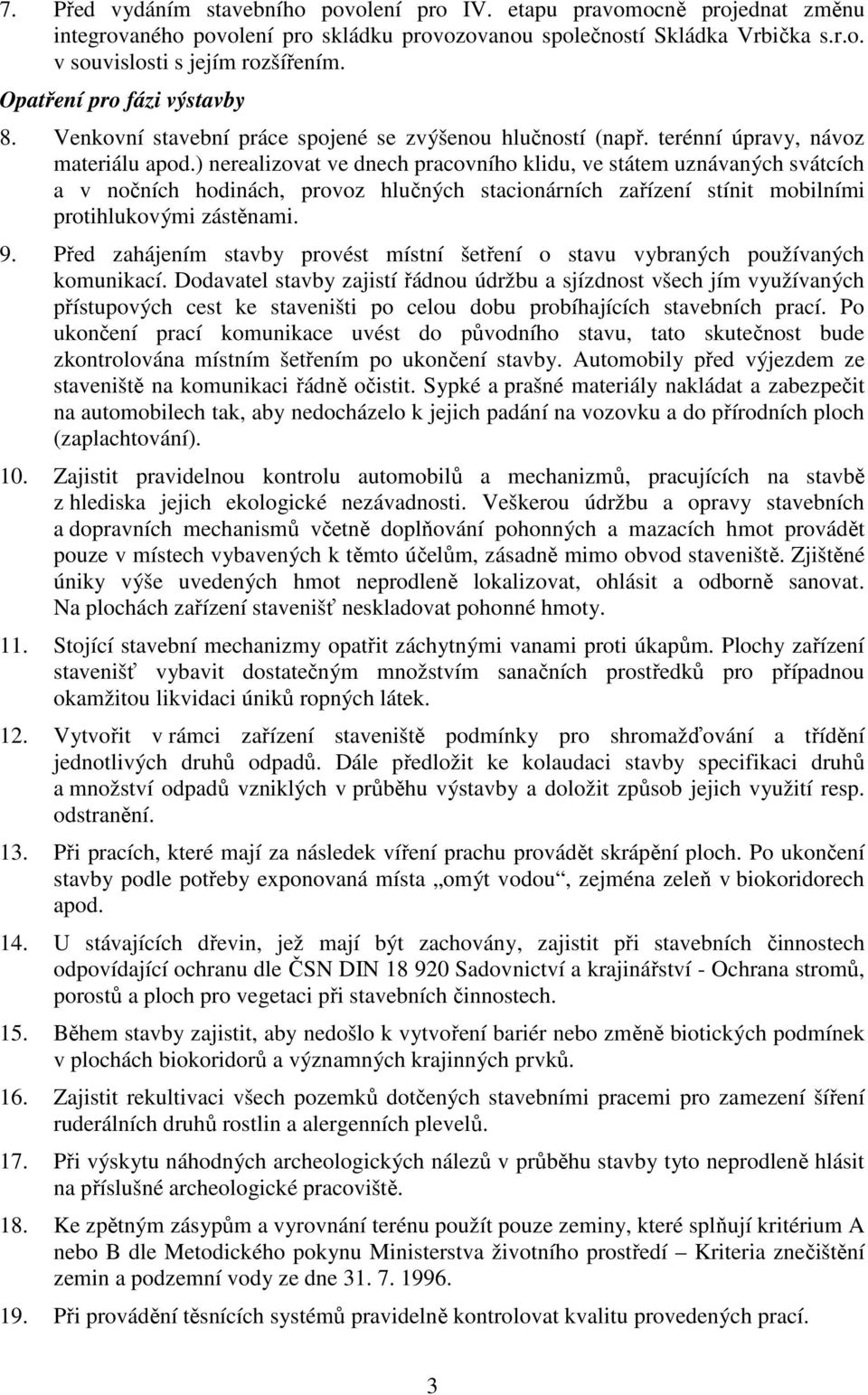 7. Před vydáním stavebního povolení pro IV. etapu pravomocně projednat změnu integrovaného povolení pro skládku provozovanou společností Skládka Vrbička s.r.o. v souvislosti s jejím rozšířením.

Opatření pro fázi výstavby

8. Venkovní stavební práce spojené se zvýšenou hlučností (např. terénní úpravy, návoz materiálu apod.) nerealizovat ve dnech pracovního klidu, ve státem uznávaných svátcích a v nočních hodinách, provoz hlučných stacionárních zařízení stínit mobilními protihlukovými zástěnami.

9. Před zahájením stavby provést místní šetření o stavu vybraných používaných komunikací. Dodavatel stavby zajistí řádnou údržbu a sjízdnost všech jím využívaných přístupových cest ke staveništi po celou dobu probíhajících stavebních prací. Po ukončení prací komunikace uvést do původního stavu, tato skutečnost bude zkontrolována místním šetřením po ukončení stavby. Automobily před výjezdem ze staveniště na komunikaci řádně očistit. Sypké a prašné materiály nakládat a zabezpečit na automobilech tak, aby nedocházelo k jejich padání na vozovku a do přírodních ploch (zaplachtování).

10. Zajistit pravidelnou kontrolu automobilů a mechanizmů, pracujících na stavbě z hlediska jejich ekologické nezávadnosti. Veškerou údržbu a opravy stavebních a dopravních mechanismů včetně doplňování pohonných a mazacích hmot provádět pouze v místech vybavených k těmto účelům, zásadně mimo obvod staveniště. Zjištěné úniky výše uvedených hmot neprodleně lokalizovat, ohlásit a odborně sanovat. Na plochách zařízení stavenišť neskladovat pohonné hmoty.

11. Stojící stavební mechanizmy opatřit záchytnými vanami proti úkapům. Plochy zařízení stavenišť vybavit dostatečným množstvím sanačních prostředků pro případnou okamžitou likvidaci úniků ropných látek.

12. Vytvořit v rámci zařízení staveniště podmínky pro shromažďování a třídění jednotlivých druhů odpadů. Dále předložit ke kolaudaci stavby specifikaci druhů a množství odpadů vzniklých v průběhu výstavby a doložit způsob jejich využití resp. odstranění.

13. Při pracích, které mají za následek víření prachu provádět skrápění ploch. Po ukončení stavby podle potřeby exponovaná místa „omýt vodou“, zejména zeleň v biokoridorech apod.

14. U stávajících dřevin, jež mají být zachovány, zajistit při stavebních činnostech odpovídající ochranu dle ČSN DIN 18 920 Sadovnictví a krajinářství - Ochrana stromů, porostů a ploch pro vegetaci při stavebních činnostech.

15. Během stavby zajistit, aby nedošlo k vytvoření bariér nebo změně biotických podmínek v plochách biokoridorů a významných krajinných prvků.

16. Zajistit rekultivaci všech pozemků dotčených stavebními pracemi pro zamezení šíření ruderálních druhů rostlin a alergenních plevelů.

17. Při výskytu náhodných archeologických nálezů v průběhu stavby tyto neprodleně hlásit na příslušné archeologické pracoviště.

18. Ke zpětným zásypům a vyrovnání terénu použít pouze zeminy, které splňují kritérium A nebo B dle Metodického pokynu Ministerstva životního prostředí – Kriteria znečištění zemin a podzemní vody ze dne 31. 7. 1996.

19. Při provádění těsnících systémů pravidelně kontrolovat kvalitu provedených prací.

3